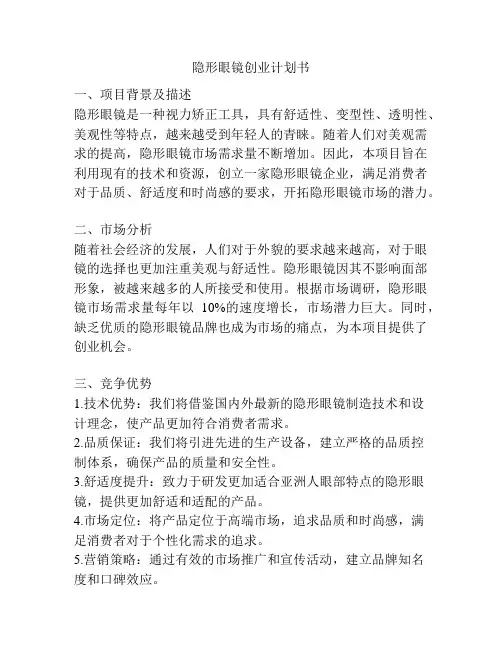 隐形眼镜创业计划书

一、项目背景及描述
隐形眼镜是一种视力矫正工具，具有舒适性、变型性、透明性、美观性等特点，越来越受到年轻人的青睐。随着人们对美观需求的提高，隐形眼镜市场需求量不断增加。因此，本项目旨在利用现有的技术和资源，创立一家隐形眼镜企业，满足消费者对于品质、舒适度和时尚感的要求，开拓隐形眼镜市场的潜力。

二、市场分析
随着社会经济的发展，人们对于外貌的要求越来越高，对于眼镜的选择也更加注重美观与舒适性。隐形眼镜因其不影响面部形象，被越来越多的人所接受和使用。根据市场调研，隐形眼镜市场需求量每年以 10%的速度增长，市场潜力巨大。同时，缺乏优质的隐形眼镜品牌也成为市场的痛点，为本项目提供了创业机会。

三、竞争优势
1.技术优势：我们将借鉴国内外最新的隐形眼镜制造技术和设计理念，使产品更加符合消费者需求。
2.品质保证：我们将引进先进的生产设备，建立严格的品质控制体系，确保产品的质量和安全性。
3.舒适度提升：致力于研发更加适合亚洲人眼部特点的隐形眼镜，提供更加舒适和适配的产品。
4.市场定位：将产品定位于高端市场，追求品质和时尚感，满足消费者对于个性化需求的追求。
5.营销策略：通过有效的市场推广和宣传活动，建立品牌知名度和口碑效应。